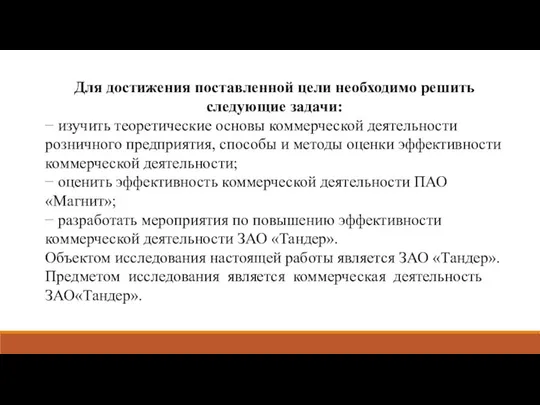 Для достижения поставленной цели необходимо решить следующие задачи:

− изучить теоретические основы коммерческой деятельности розничного предприятия, способы и методы оценки эффективности коммерческой деятельности;

− оценить эффективность коммерческой деятельности ПАО «Магнит»;

− разработать мероприятия по повышению эффективности коммерческой деятельности ЗАО «Тандер».

Объектом исследования настоящей работы является ЗАО «Тандер».

Предметом исследования является коммерческая деятельность ЗАО«Тандер».